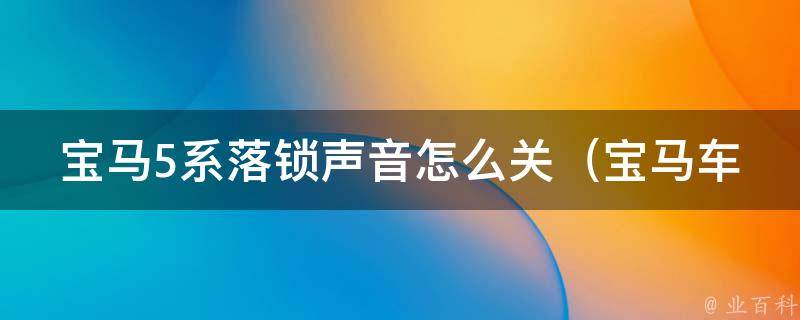 宝马5系落锁声音怎么关（宝马车

@ 业百科